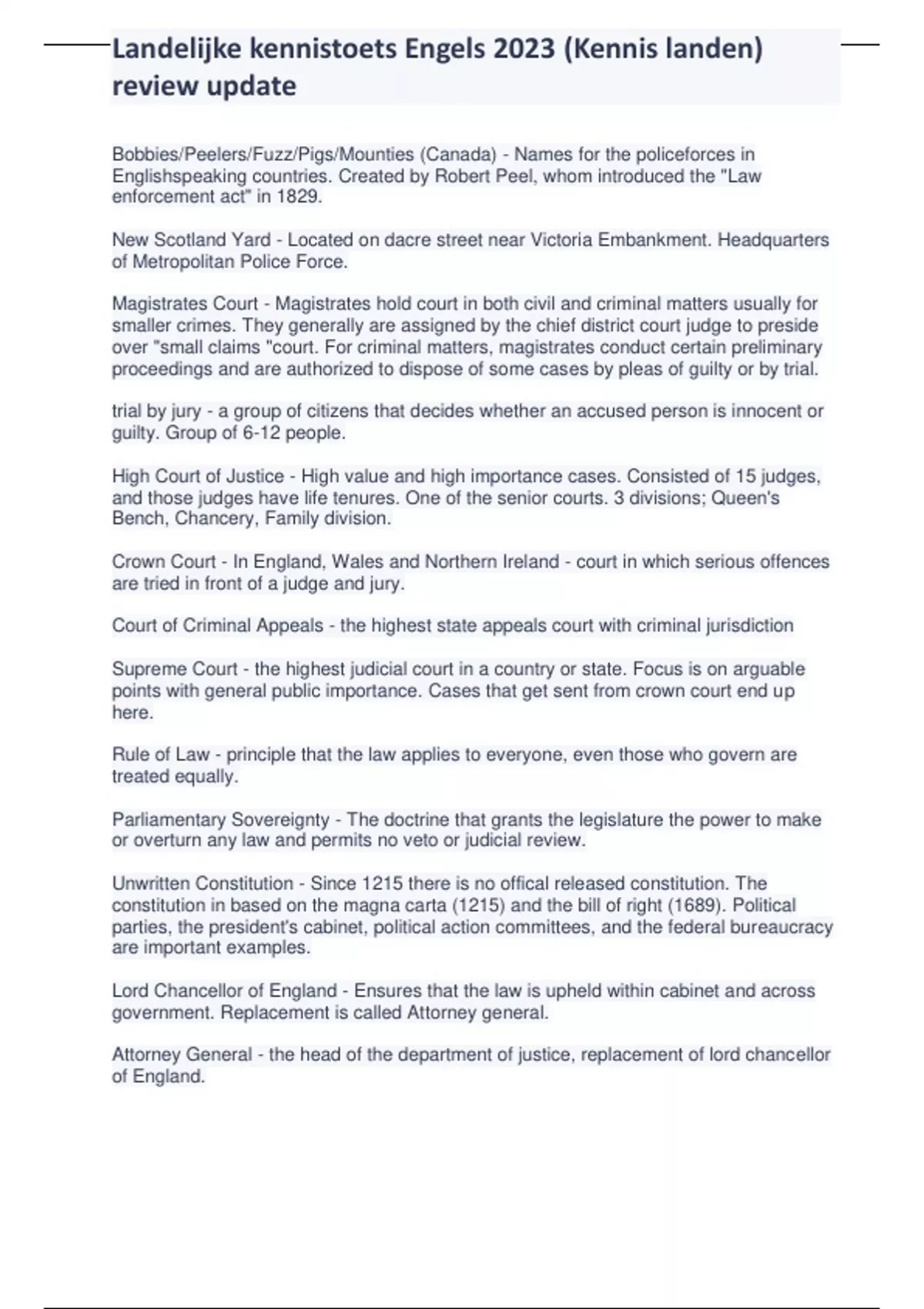 Landelijke kennistoets Engels 2023 (Kennis landen) review update

Bobbies/Peelers/Fuzz/Pigs/Mounties (Canada) - Names for the policeforces in Englishspeaking countries. Created by Robert Peel, whom introduced the "Law enforcement act" in 1829.

New Scotland Yard - Located on dacre street near Victoria Embankment. Headquarters of Metropolitan Police Force.

Magistrates Court - Magistrates hold court in both civil and criminal matters usually for smaller crimes. They generally are assigned by the chief district court judge to preside over "small claims "court. For criminal matters, magistrates conduct certain preliminary proceedings and are authorized to dispose of some cases by pleas of guilty or by trial.

trial by jury - a group of citizens that decides whether an accused person is innocent or guilty. Group of 6-12 people.

High Court of Justice - High value and high importance cases. Consisted of 15 judges, and those judges have life tenures. One of the senior courts. 3 divisions; Queen's Bench, Chancery, Family division.

Crown Court - In England, Wales and Northern Ireland - court in which serious offences are tried in front of a judge and jury.

Court of Criminal Appeals - the highest state appeals court with criminal jurisdiction

Supreme Court - the highest judicial court in a country or state. Focus is on arguable points with general public importance. Cases that get sent from crown court end up here.

Rule of Law - principle that the law applies to everyone, even those who govern are treated equally.

Parliamentary Sovereignty - The doctrine that grants the legislature the power to make or overturn any law and permits no veto or judicial review.

Unwritten Constitution - Since 1215 there is no offical released constitution. The constitution in based on the magna carta (1215) and the bill of right (1689). Political parties, the president's cabinet, political action committees, and the federal bureaucracy are important examples.

Lord Chancellor of England - Ensures that the law is upheld within cabinet and across government. Replacement is called Attorney general.

Attorney General - the head of the department of justice, replacement of lord chancellor of England.